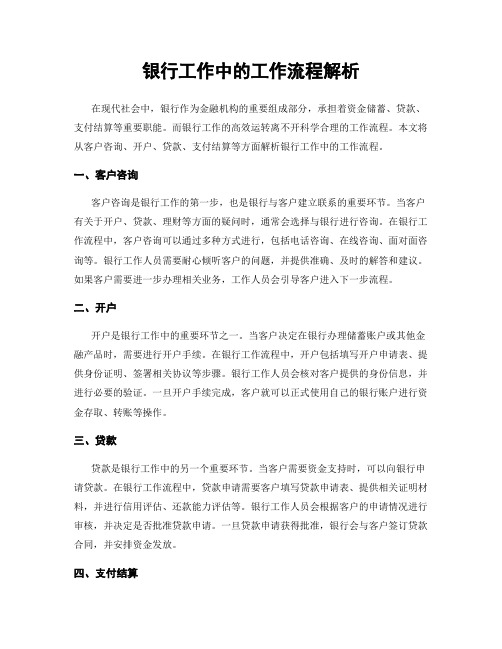 银行工作中的工作流程解析

在现代社会中，银行作为金融机构的重要组成部分，承担着资金储蓄、贷款、支付结算等重要职能。而银行工作的高效运转离不开科学合理的工作流程。本文将从客户咨询、开户、贷款、支付结算等方面解析银行工作中的工作流程。

一、客户咨询

客户咨询是银行工作的第一步，也是银行与客户建立联系的重要环节。当客户有关于开户、贷款、理财等方面的疑问时，通常会选择与银行进行咨询。在银行工作流程中，客户咨询可以通过多种方式进行，包括电话咨询、在线咨询、面对面咨询等。银行工作人员需要耐心倾听客户的问题，并提供准确、及时的解答和建议。如果客户需要进一步办理相关业务，工作人员会引导客户进入下一步流程。

二、开户

开户是银行工作中的重要环节之一。当客户决定在银行办理储蓄账户或其他金融产品时，需要进行开户手续。在银行工作流程中，开户包括填写开户申请表、提供身份证明、签署相关协议等步骤。银行工作人员会核对客户提供的身份信息，并进行必要的验证。一旦开户手续完成，客户就可以正式使用自己的银行账户进行资金存取、转账等操作。

三、贷款

贷款是银行工作中的另一个重要环节。当客户需要资金支持时，可以向银行申请贷款。在银行工作流程中，贷款申请需要客户填写贷款申请表、提供相关证明材料，并进行信用评估、还款能力评估等。银行工作人员会根据客户的申请情况进行审核，并决定是否批准贷款申请。一旦贷款申请获得批准，银行会与客户签订贷款合同，并安排资金发放。

四、支付结算